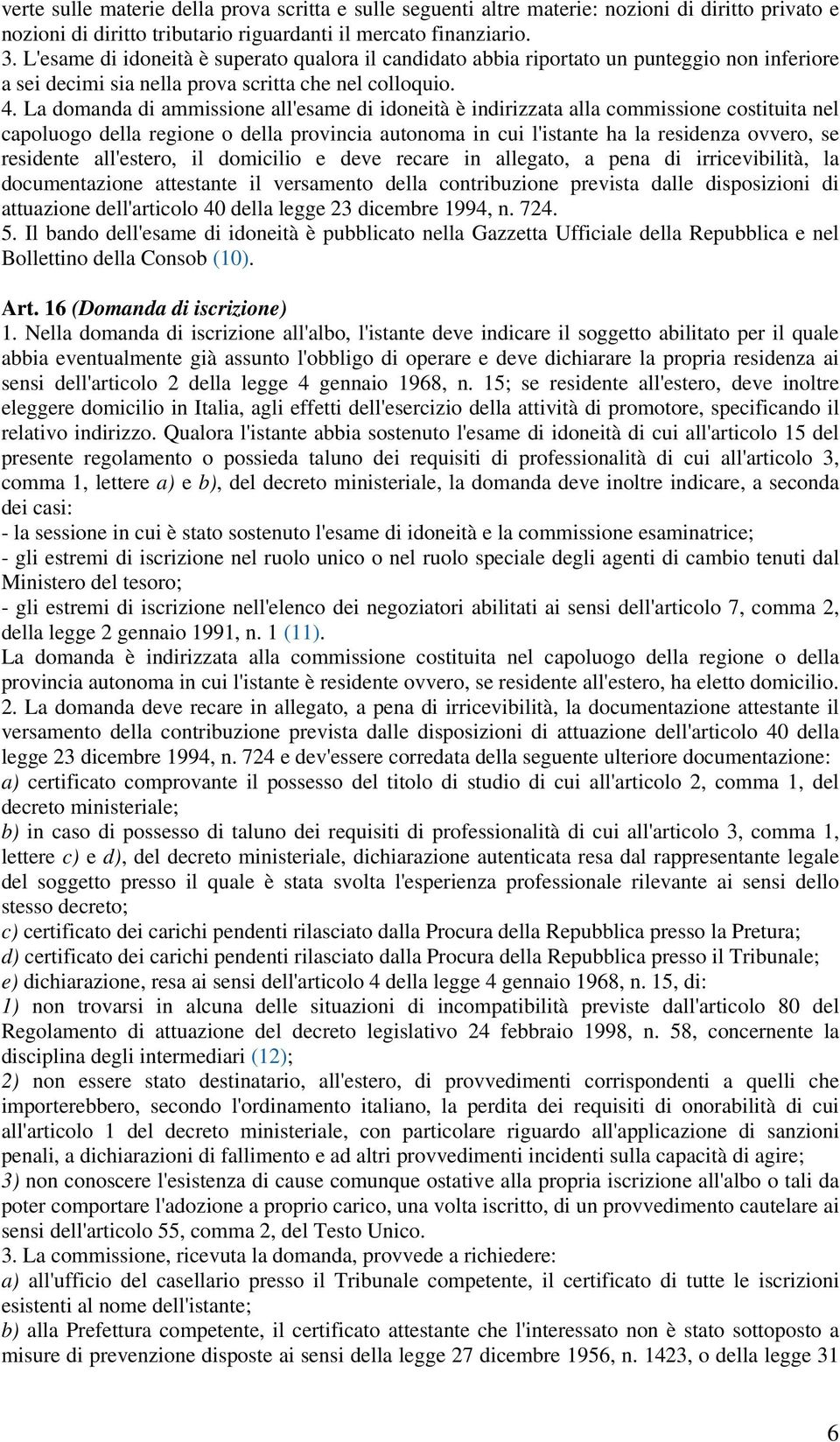 verte sulle materie della prova scritta e sulle seguenti altre materie: nozioni di diritto privato e nozioni di diritto tributario riguardanti il mercato finanziario.
3. L'esame di idoneità è superato qualora il candidato abbia riportato un punteggio non inferiore a sei decimi sia nella prova scritta che nel colloquio.
4. La domanda di ammissione all'esame di idoneità è indirizzata alla commissione costituita nel capoluogo della regione o della provincia autonoma in cui l'istante ha la residenza ovvero, se residente all'estero, il domicilio e deve recare in allegato, a pena di irricevibilità, la documentazione attestante il versamento della contribuzione prevista dalle disposizioni di attuazione dell'articolo 40 della legge 23 dicembre 1994, n. 724.
5. Il bando dell'esame di idoneità è pubblicato nella Gazzetta Ufficiale della Repubblica e nel Bollettino della Consob (10).

Art. 16 (Domanda di iscrizione)
1. Nella domanda di iscrizione all'albo, l'istante deve indicare il soggetto abilitato per il quale abbia eventualmente già assunto l'obbligo di operare e deve dichiarare la propria residenza ai sensi dell'articolo 2 della legge 4 gennaio 1968, n. 15; se residente all'estero, deve inoltre eleggere domicilio in Italia, agli effetti dell'esercizio della attività di promotore, specificando il relativo indirizzo. Qualora l'istante abbia sostenuto l'esame di idoneità di cui all'articolo 15 del presente regolamento o possieda taluno dei requisiti di professionalità di cui all'articolo 3, comma 1, lettere a) e b), del decreto ministeriale, la domanda deve inoltre indicare, a seconda dei casi:
- la sessione in cui è stato sostenuto l'esame di idoneità e la commissione esaminatrice;
- gli estremi di iscrizione nel ruolo unico o nel ruolo speciale degli agenti di cambio tenuti dal Ministero del tesoro;
- gli estremi di iscrizione nell'elenco dei negoziatori abilitati ai sensi dell'articolo 7, comma 2, della legge 2 gennaio 1991, n. 1 (11).
La domanda è indirizzata alla commissione costituita nel capoluogo della regione o della provincia autonoma in cui l'istante è residente ovvero, se residente all'estero, ha eletto domicilio.
2. La domanda deve recare in allegato, a pena di irricevibilità, la documentazione attestante il versamento della contribuzione prevista dalle disposizioni di attuazione dell'articolo 40 della legge 23 dicembre 1994, n. 724 e dev'essere corredata della seguente ulteriore documentazione:
a) certificato comprovante il possesso del titolo di studio di cui all'articolo 2, comma 1, del decreto ministeriale;
b) in caso di possesso di taluno dei requisiti di professionalità di cui all'articolo 3, comma 1, lettere c) e d), del decreto ministeriale, dichiarazione autenticata resa dal rappresentante legale del soggetto presso il quale è stata svolta l'esperienza professionale rilevante ai sensi dello stesso decreto;
c) certificato dei carichi pendenti rilasciato dalla Procura della Repubblica presso la Pretura;
d) certificato dei carichi pendenti rilasciato dalla Procura della Repubblica presso il Tribunale;
e) dichiarazione, resa ai sensi dell'articolo 4 della legge 4 gennaio 1968, n. 15, di:
1) non trovarsi in alcuna delle situazioni di incompatibilità previste dall'articolo 80 del Regolamento di attuazione del decreto legislativo 24 febbraio 1998, n. 58, concernente la disciplina degli intermediari (12);
2) non essere stato destinatario, all'estero, di provvedimenti corrispondenti a quelli che importerebbero, secondo l'ordinamento italiano, la perdita dei requisiti di onorabilità di cui all'articolo 1 del decreto ministeriale, con particolare riguardo all'applicazione di sanzioni penali, a dichiarazioni di fallimento e ad altri provvedimenti incidenti sulla capacità di agire;
3) non conoscere l'esistenza di cause comunque ostative alla propria iscrizione all'albo o tali da poter comportare l'adozione a proprio carico, una volta iscritto, di un provvedimento cautelare ai sensi dell'articolo 55, comma 2, del Testo Unico.
3. La commissione, ricevuta la domanda, provvede a richiedere:
a) all'ufficio del casellario presso il Tribunale competente, il certificato di tutte le iscrizioni esistenti al nome dell'istante;
b) alla Prefettura competente, il certificato attestante che l'interessato non è stato sottoposto a misure di prevenzione disposte ai sensi della legge 27 dicembre 1956, n. 1423, o della legge 31

6